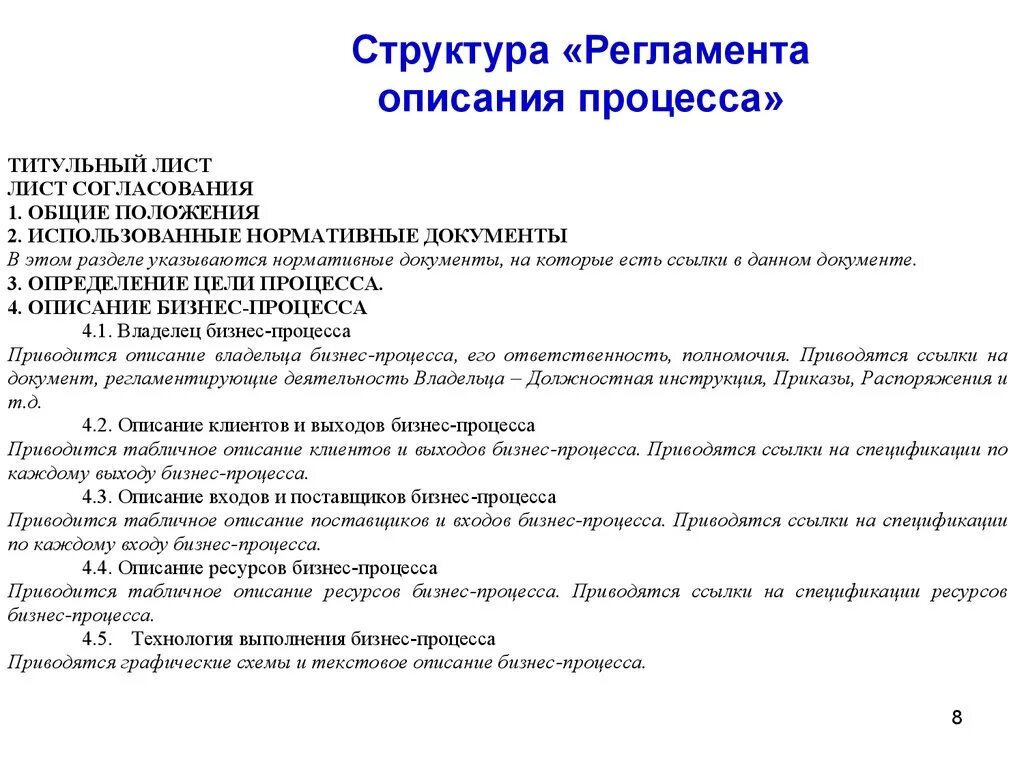 Структура «Регламента описания процесса»

ТИТУЛЬНЫЙ ЛИСТ
ЛИСТ СОГЛАСОВАНИЯ
1. ОБЩИЕ ПОЛОЖЕНИЯ
2. ИСПОЛЬЗОВАННЫЕ НОРМАТИВНЫЕ ДОКУМЕНТЫ
В этом разделе указываются нормативные документы, на которые есть ссылки в данном документе.
3. ОПРЕДЕЛЕНИЕ ЦЕЛИ ПРОЦЕССА.
4. ОПИСАНИЕ БИЗНЕС-ПРОЦЕССА
4.1. Владелец бизнес-процесса
Приводится описание владельца бизнес-процесса, его ответственность, полномочия. Приводятся ссылки на документ, регламентирующие деятельность Владельца – Должностная инструкция, Приказы, Распоряжения и т.д.
4.2. Описание клиентов и выходов бизнес-процесса
Приводится табличное описание клиентов и выходов бизнес-процесса. Приводятся ссылки на спецификации по каждому выходу бизнес-процесса.
4.3. Описание входов и поставщиков бизнес-процесса
Приводится табличное описание поставщиков и входов бизнес-процесса. Приводятся ссылки на спецификации по каждому входу бизнес-процесса.
4.4. Описание ресурсов бизнес-процесса
Приводится табличное описание ресурсов бизнес-процесса. Приводятся ссылки на спецификации ресурсов бизнес-процесса.
4.5. Технология выполнения бизнес-процесса
Приводятся графические схемы и текстовое описание бизнес-процесса.

8